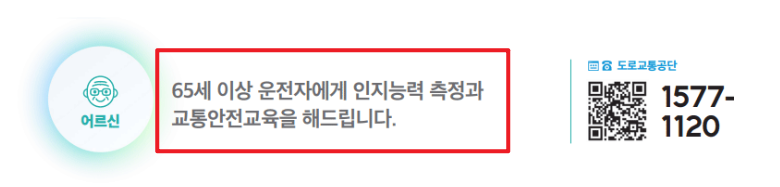 어르신

65세 이상 운전자에게 인지능력 측정과 교통안전교육을 해드립니다.

도로교통공단

1577-1120